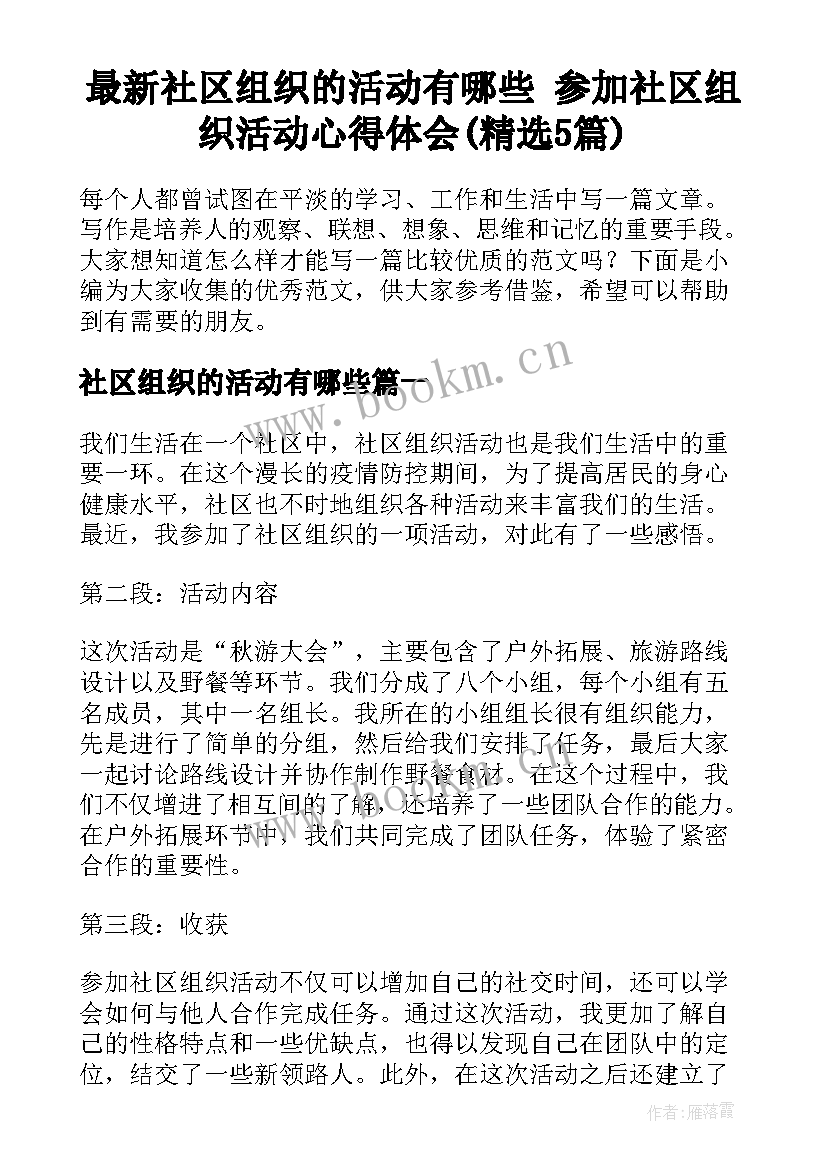 最新社区组织的活动有哪些 参加社区组织活动心得体会(精选5篇)

每个人都曾试图在平淡的学习、工作和生活中写一篇文章。写作是培养人的观察、联想、想象、思维和记忆的重要手段。大家想知道怎么样才能写一篇比较优质的范文吗？下面是小编为大家收集的优秀范文，供大家参考借鉴，希望可以帮助到有需要的朋友。

社区组织的活动有哪些篇一

www.bookm.cn

我们生活在一个社区中，社区组织活动也是我们生活中的重要一环。在这个漫长的疫情防控期间，为了提高居民的身心健康水平，社区也不时地组织各种活动来丰富我们的生活。最近，我参加了社区组织的一项活动，对此有了一些感悟。

第二段：活动内容

这次活动是“秋游大会”，主要包含了户外拓展、旅游路线设计以及野餐等环节。我们分成了八个小组，每个小组有五名成员，其中一名组长。我所在的小组组长很有组织能力，先是进行了简单的分组，然后给我们安排了任务，最后大家一起讨论路线设计并协作制作野餐食材。在这个过程中，我们不仅增进了相互间的了解，还培养了一些团队合作的能力。在户外拓展环节中，我们共同完成了团队任务，体验了紧密合作的重要性。

第三段：收获

参加社区组织活动不仅可以增加自己的社交时间，还可以学会如何与他人合作完成任务。通过这次活动，我更加了解自己的性格特点和一些优缺点，也得以发现自己在团队中的定位，结交了一些新领路人。此外，在这次活动之后还建立了

作者：雁落霞